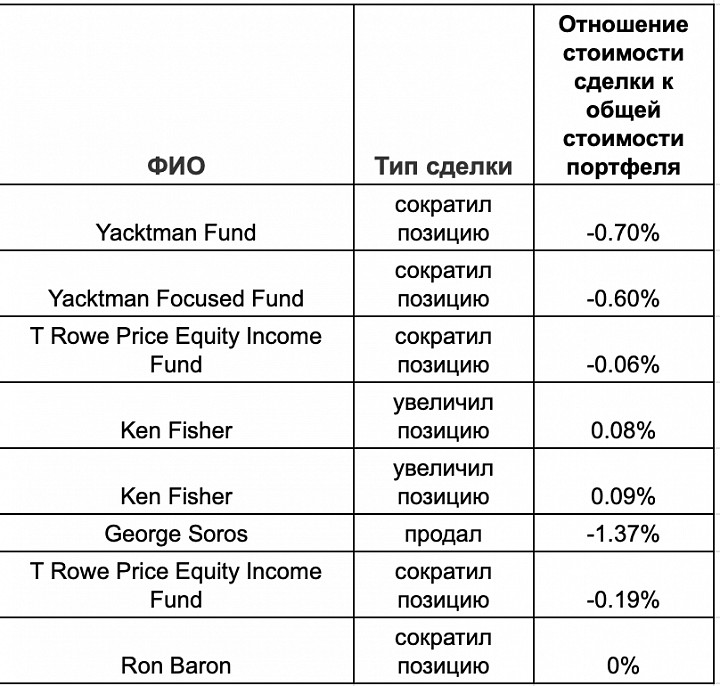 | ФИО | Тип сделки | Отношение стоимости сделки к общей стоимости портфеля |
|---|---|---|
| Yacktman Fund | сократил позицию | -0.70% |
| Yacktman Focused Fund | сократил позицию | -0.60% |
| T Rowe Price Equity Income Fund | сократил позицию | -0.06% |
| Ken Fisher | увеличил позицию | 0.08% |
| Ken Fisher | увеличил позицию | 0.09% |
| George Soros | продал | -1.37% |
| T Rowe Price Equity Income Fund | сократил позицию | -0.19% |
| Ron Baron | сократил позицию | 0% |